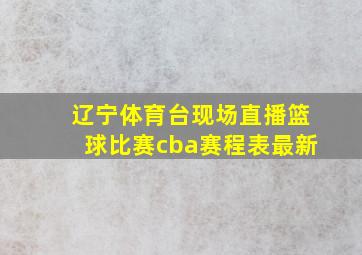 辽宁体育台现场直播篮球比赛cba赛程表最新